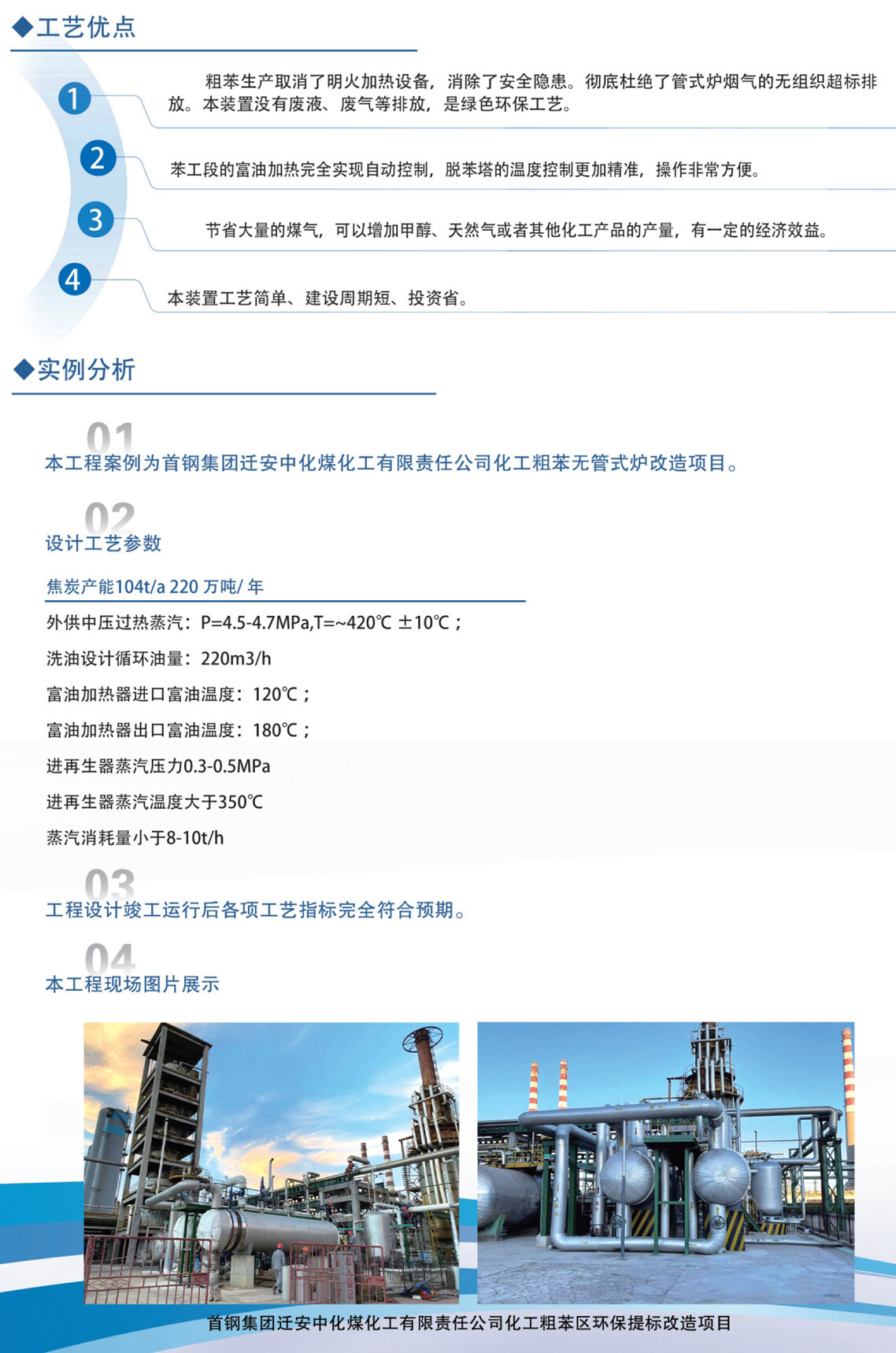 ◆工艺优点

1

粗苯生产取消了明火加热设备，消除了安全隐患。彻底杜绝了管式炉烟气的无组织超标排放。本装置没有废液、废气等排放，是绿色环保工艺。

2

苯工段的富油加热完全实现自动控制，脱苯塔的温度控制更加精准，操作非常方便。

3

节省大量的煤气，可以增加甲醇、天然气或者其他化工产品的产量，有一定的经济效益。

4

本装置工艺简单、建设周期短、投资省。

◆实例分析

01
本工程案例为首钢集团迁安中化煤化工有限责任公司化工粗苯无管式炉改造项目。

02
设计工艺参数

焦炭产能104t/a 220 万吨/ 年

外供中压过热蒸汽：P=4.5-4.7MPa,T=~420℃ ±10℃；

洗油设计循环油量：220m3/h

富油加热器进口富油温度：120℃；

富油加热器出口富油温度：180℃；

进再生器蒸汽压力0.3-0.5MPa

进再生器蒸汽温度大于350℃

蒸汽消耗量小于8-10t/h

03
工程设计竣工运行后各项工艺指标完全符合预期。

04
本工程现场图片展示

首钢集团迁安中化煤化工有限责任公司化工粗苯区环保提标改造项目